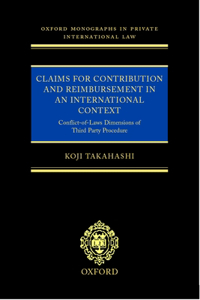 OXFORD MONOGRAPHS IN PRIVATE INTERNATIONAL LAW

CLAIMS FOR CONTRIBUTION AND REIMBURSEMENT IN AN INTERNATIONAL CONTEXT

Conflict-of-Laws Dimensions of Third Party Procedure

KOJI TAKAHASHI

OXFORD